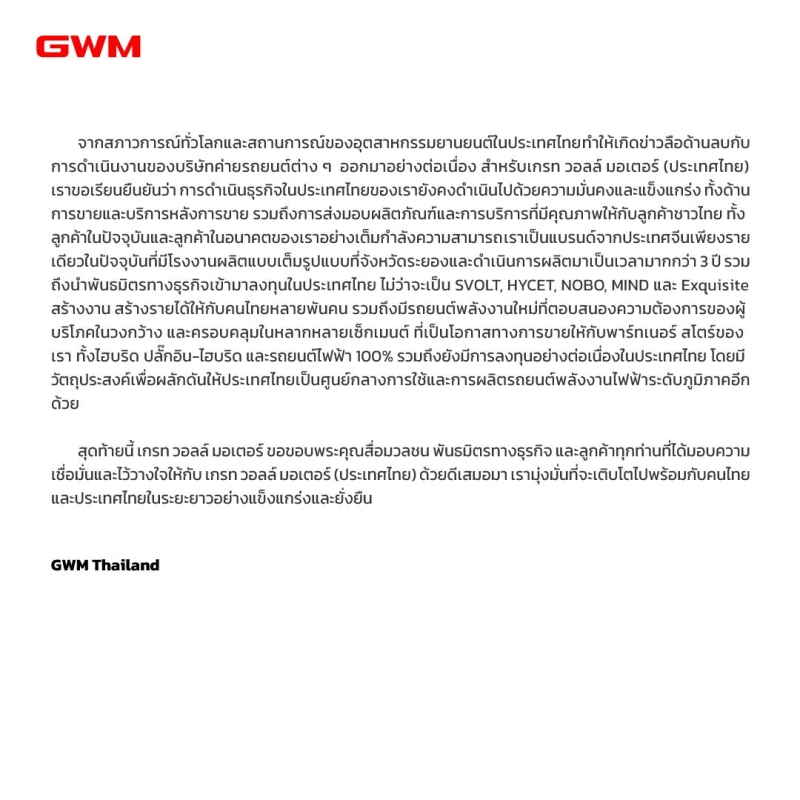 GWM

จากสภาวการณ์ทั่วโลกและสถานการณ์ของอุตสาหกรรมยานยนต์ในประเทศไทยทำให้เกิดข่าวลือด้านลบกับการดำเนินงานของบริษัทค่ายรถยนต์ต่าง ๆ ออกมาอย่างต่อเนื่อง สำหรับเกรท วอลล์ มอเตอร์ (ประเทศไทย) เราขอเรียนยืนยันว่า การดำเนินธุรกิจในประเทศไทยของเรายังคงดำเนินไปด้วยความมั่นคงและแข็งแกร่ง ทั้งด้านการขายและบริการหลังการขาย รวมถึงการส่งมอบผลิตภัณฑ์และการบริการที่มีคุณภาพให้กับลูกค้าชาวไทย ทั้งลูกค้าในปัจจุบันและลูกค้าในอนาคตของเราอย่างเต็มกำลังความสามารถเราเป็นแบรนด์จากประเทศจีนเพียงรายเดียวในปัจจุบันที่มีโรงงานผลิตแบบเต็มรูปแบบที่จังหวัดระยองและดำเนินการผลิตมาเป็นเวลามากกว่า 3 ปี รวมถึงนำพันธมิตรทางธุรกิจเข้ามาลงทุนในประเทศไทย ไม่ว่าจะเป็น SVOLT, HYCET, NOBO, MIND และ Exquisite สร้างงาน สร้างรายได้ให้กับคนไทยหลายพันคน รวมถึงมีรถยนต์พลังงานใหม่ที่ตอบสนองความต้องการของผู้บริโภคในวงกว้าง และครอบคลุมในหลากหลายเซ็กเมนต์ ที่เป็นโอกาสทางการขายให้กับพาร์ทเนอร์ สโตร์ของเรา ทั้งไฮบริด ปลั๊กอิน-ไฮบริด และรถยนต์ไฟฟ้า 100% รวมถึงยังมีการลงทุนอย่างต่อเนื่องในประเทศไทย โดยมีวัตถุประสงค์เพื่อผลักดันให้ประเทศไทยเป็นศูนย์กลางการใช้และการผลิตรถยนต์พลังงานไฟฟ้าระดับภูมิภาคอีกด้วย

สุดท้ายนี้ เกรท วอลล์ มอเตอร์ ขอขอบพระคุณสื่อมวลชน พันธมิตรทางธุรกิจ และลูกค้าทุกท่านที่ได้มอบความเชื่อมั่นและไว้วางใจให้กับ เกรท วอลล์ มอเตอร์ (ประเทศไทย) ด้วยดีเสมอมา เรามุ่งมั่นที่จะเติบโตไปพร้อมกับคนไทยและประเทศไทยในระยะยาวอย่างแข็งแกร่งและยั่งยืน

GWM Thailand